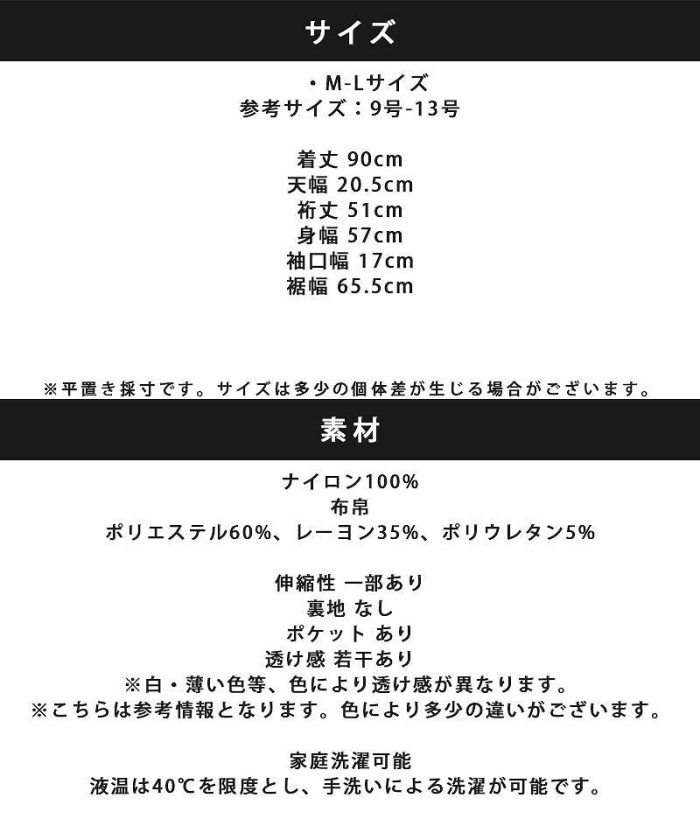 サイズ

・M-Lサイズ
参考サイズ：9号-13号

着丈 90cm
天幅 20.5cm
裄丈 51cm
身幅 57cm
袖口幅 17cm
裾幅 65.5cm

※平置き採寸です。サイズは多少の個体差が生じる場合がございます。

素材

ナイロン100%
布帛
ポリエステル60%、レーヨン35%、ポリウレタン5%

伸縮性 一部あり
裏地 なし
ポケット あり
透け感 若干あり
※白・薄い色等、色により透け感が異なります。
※こちらは参考情報となります。色により多少の違いがございます。

家庭洗濯可能
液温は40℃を限度とし、手洗いによる洗濯が可能です。